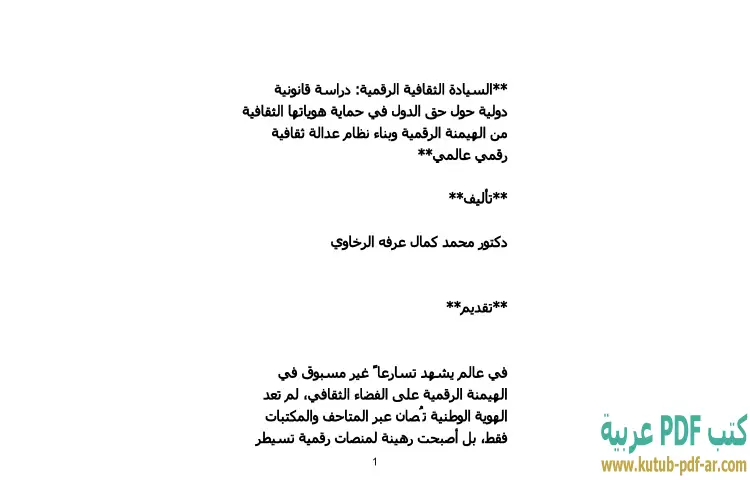 **السيادة الثقافية الرقمية: دراسة قانونية دولية حول حق الدول في حماية هوياتها الثقافية من الهيمنة الرقمية وبناء نظام عدالة ثقافية رقمي عالمي**

**تأليف**

دكتور محمد كمال عرفه الرخاوي

**تقديم**

في عالم يشهد تسارعاً غير مسبوق في الهيمنة الرقمية على الفضاء الثقافي، لم تعد الهوية الوطنية تُصان عبر المتاحف والمكتبات فقط، بل أصبحت رهينة لمنصات رقمية تسيطر

1

كتب PDF عربية
www.kutub-pdf-ar.com